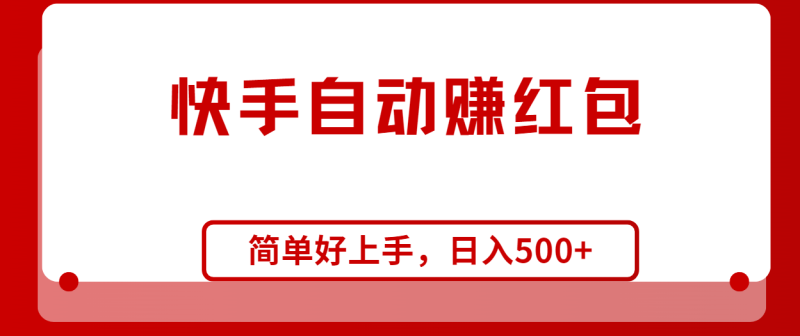 快手自动赚红包

简单好上手，日入500+